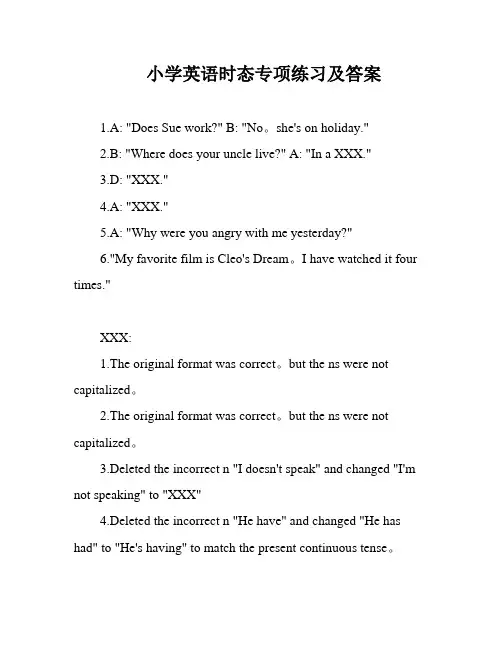 小学英语时态专项练习及答案

1.A: "Does Sue work?" B: "No。she's on holiday."

2.B: "Where does your uncle live?" A: "In a XXX."

3.D: "XXX."

4.A: "XXX."

5.A: "Why were you angry with me yesterday?"

6."My favorite film is Cleo's Dream。I have watched it four times."

XXX:

1.The original format was correct。but the ns were not capitalized。

2.The original format was correct。but the ns were not capitalized。

3.Deleted the incorrect n "I doesn't speak" and changed "I'm not speaking" to "XXX"

4.Deleted the incorrect n "He have" and changed "He has had" to "He's having" to match the present continuous tense。